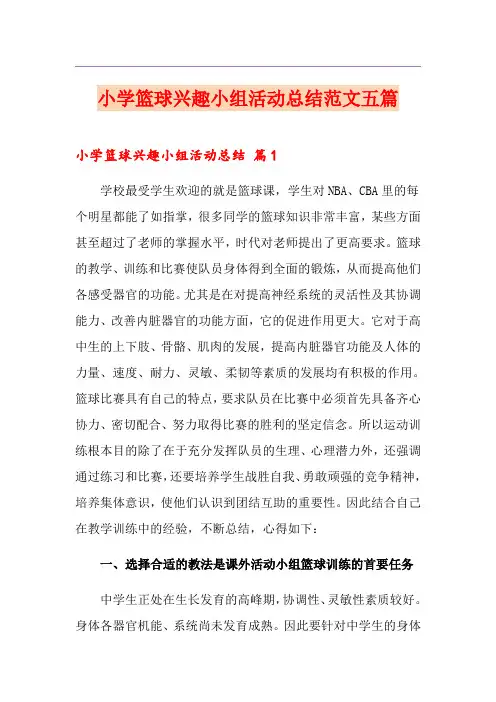 小学篮球兴趣小组活动总结范文五篇

小学篮球兴趣小组活动总结 篇1

学校最受学生欢迎的就是篮球课，学生对NBA、CBA里的每个明星都能了如指掌，很多同学的篮球知识非常丰富，某些方面甚至超过了老师的掌握水平，时代对老师提出了更高要求。篮球的教学、训练和比赛使队员身体得到全面的锻炼，从而提高他们各感受器官的功能。尤其是在对提高神经系统的灵活性及其协调能力、改善内脏器官的功能方面，它的促进作用更大。它对于高中生的上下肢、骨骼、肌肉的发展，提高内脏器官功能及人体的力量、速度、耐力、灵敏、柔韧等素质的发展均有积极的作用。篮球比赛具有自己的特点，要求队员在比赛中必须首先具备齐心协力、密切配合、努力取得比赛的胜利的坚定信念。所以运动训练根本目的除了在于充分发挥队员的生理、心理潜力外，还强调通过练习和比赛，还要培养学生战胜自我、勇敢顽强的竞争精神，培养集体意识，使他们认识到团结互助的重要性。因此结合自己在教学训练中的经验，不断总结，心得如下：

一、选择合适的教法是课外活动小组篮球训练的首要任务

中学生正处在生长发育的高峰期，协调性、灵敏性素质较好。身体各器官机能、系统尚未发育成熟。因此要针对中学生的身体